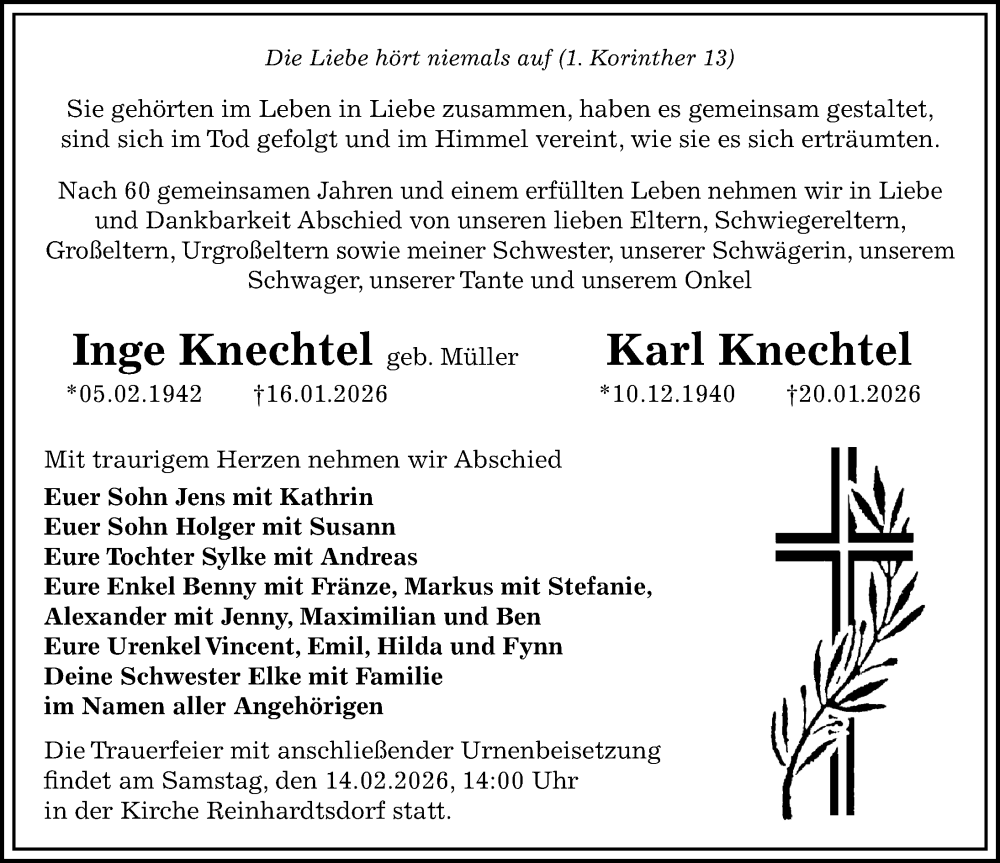 Die Liebe hört niemals auf (1. Korinther 13)

Sie gehörten im Leben in Liebe zusammen, haben es gemeinsam gestaltet, sind sich im Tod gefolgt und im Himmel vereint, wie sie es sich erträumten.

Nach 60 gemeinsamen Jahren und einem erfüllten Leben nehmen wir in Liebe und Dankbarkeit Abschied von unseren lieben Eltern, Schwiegereltern, Großeltern, Urgroßeltern sowie meiner Schwester, unserer Schwägerin, unserem Schwager, unserer Tante und unserem Onkel

Inge Knechtel geb. Müller
*05.02.1942 †16.01.2026

Karl Knechtel
*10.12.1940 †20.01.2026

Mit traurigem Herzen nehmen wir Abschied

Euer Sohn Jens mit Kathrin
Euer Sohn Holger mit Susann
Eure Tochter Sylke mit Andreas
Eure Enkel Benny mit Fränze, Markus mit Stefanie, Alexander mit Jenny, Maximilian und Ben
Eure Urenkel Vincent, Emil, Hilda und Fynn
Deine Schwester Elke mit Familie
im Namen aller Angehörigen

Die Trauerfeier mit anschließender Urnenbeisetzung findet am Samstag, den 14.02.2026, 14:00 Uhr in der Kirche Reinhardtsdorf statt.